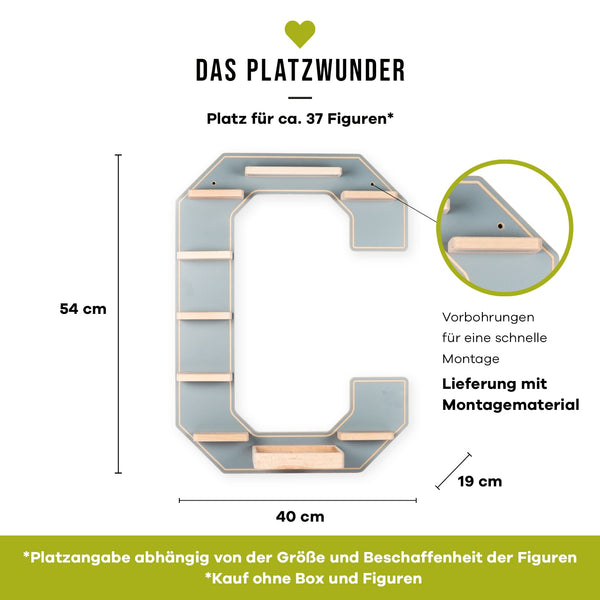 DAS PLATZWUNDER

Platz für ca. 37 Figuren*

54 cm

Vorbohrungen für eine schnelle Montage

Lieferung mit Montagematerial

19 cm

40 cm

*Platzangabe abhängig von der Größe und Beschaffenheit der Figuren
*Kauf ohne Box und Figuren